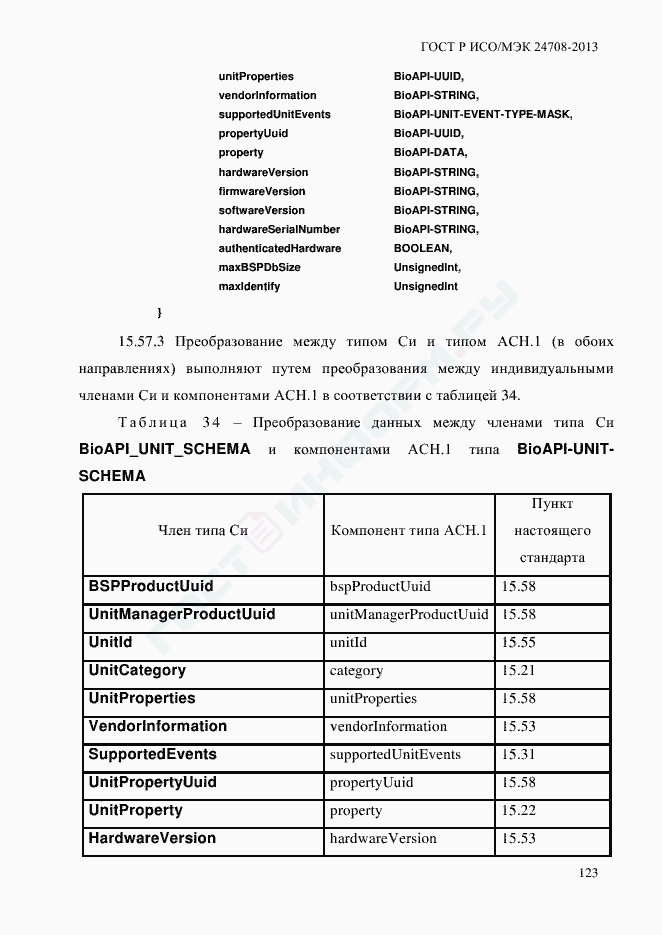 ГОСТ Р ИСО/МЭК 24708-2013

unitProperties BioAPI-UUID,
vendorInformation BioAPI-STRING,
supportedUnitEvents BioAPI-UNIT-EVENT-TYPE-MASK,
propertyUuid BioAPI-UUID,
property BioAPI-DATA,
hardwareVersion BioAPI-STRING,
firmwareVersion BioAPI-STRING,
softwareVersion BioAPI-STRING,
hardwareSerialNumber BioAPI-STRING,
authenticatedHardware BOOLEAN,
maxBSPDbSize UnsignedInt,
maxIdentify UnsignedInt

}

15.57.3 Преобразование между типом Си и типом АСН.1 (в обоих направлениях) выполняют путем преобразования между индивидуальными членами Си и компонентами АСН.1 в соответствии с таблицей 34.

Таблица 34 – Преобразование данных между членами типа Си **BioAPI_UNIT_SCHEMA** и компонентами АСН.1 типа **BioAPI-UNIT-SCHEMA**

| Член типа Си | Компонент типа АСН.1 | Пункт настоящего стандарта |
|---|---|---|
| **BSPProductUuid** | bspProductUuid | 15.58 |
| **UnitManagerProductUuid** | unitManagerProductUuid | 15.58 |
| **UnitId** | unitId | 15.55 |
| **UnitCategory** | category | 15.21 |
| **UnitProperties** | unitProperties | 15.58 |
| **VendorInformation** | vendorInformation | 15.53 |
| **SupportedEvents** | supportedUnitEvents | 15.31 |
| **UnitPropertyUuid** | propertyUuid | 15.58 |
| **UnitProperty** | property | 15.22 |
| **HardwareVersion** | hardwareVersion | 15.53 |

123